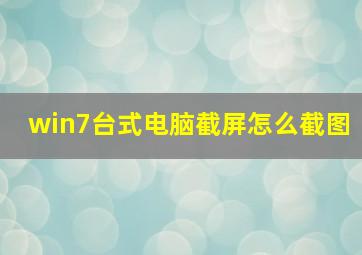 win7台式电脑截屏怎么截图